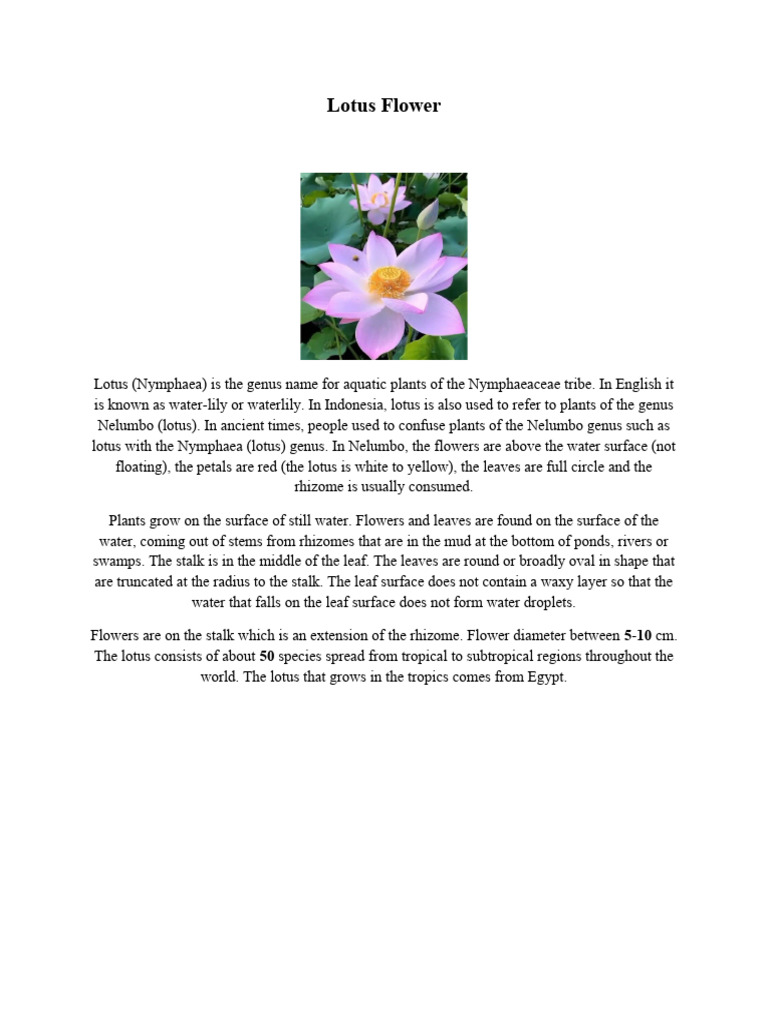 Lotus Flower

Lotus (Nymphaea) is the genus name for aquatic plants of the Nymphaeaceae tribe. In English it is known as water-lily or waterlily. In Indonesia, lotus is also used to refer to plants of the genus Nelumbo (lotus). In ancient times, people used to confuse plants of the Nelumbo genus such as lotus with the Nymphaea (lotus) genus. In Nelumbo, the flowers are above the water surface (not floating), the petals are red (the lotus is white to yellow), the leaves are full circle and the rhizome is usually consumed.

Plants grow on the surface of still water. Flowers and leaves are found on the surface of the water, coming out of stems from rhizomes that are in the mud at the bottom of ponds, rivers or swamps. The stalk is in the middle of the leaf. The leaves are round or broadly oval in shape that are truncated at the radius to the stalk. The leaf surface does not contain a waxy layer so that the water that falls on the leaf surface does not form water droplets.

Flowers are on the stalk which is an extension of the rhizome. Flower diameter between 5-10 cm. The lotus consists of about 50 species spread from tropical to subtropical regions throughout the world. The lotus that grows in the tropics comes from Egypt.